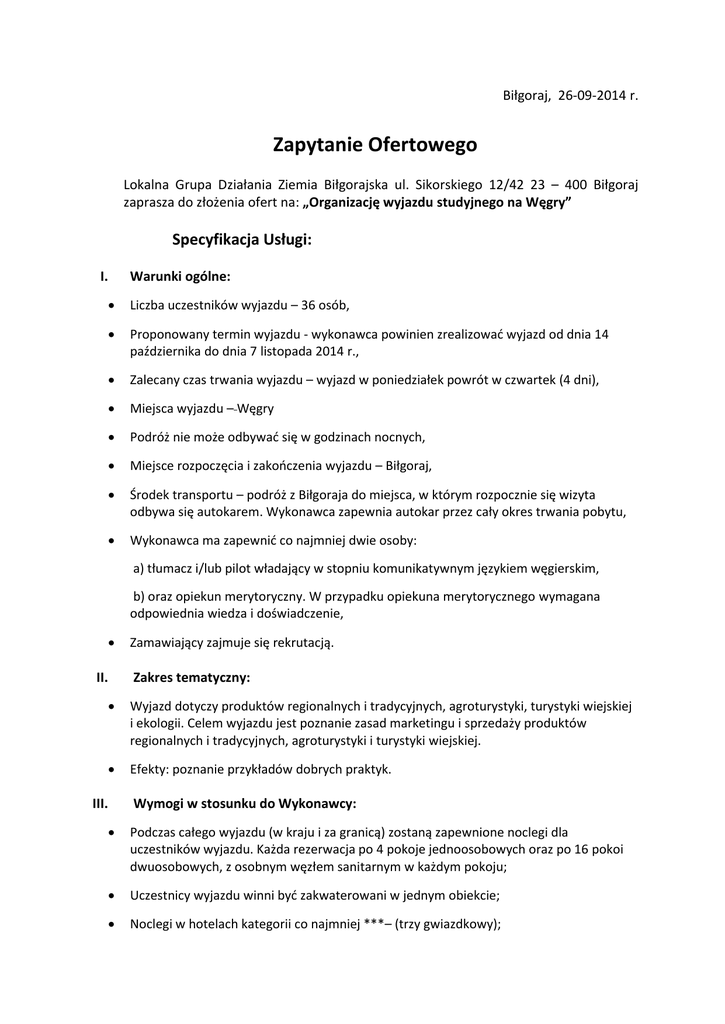 Biłgoraj, 26-09-2014 r.

Zapytanie Ofertowego

Lokalna Grupa Działania Ziemia Biłgorajska ul. Sikorskiego 12/42 23 – 400 Biłgoraj zaprasza do złożenia ofert na: „Organizację wyjazdu studyjnego na Węgry”

Specyfikacja Usługi:

I. Warunki ogólne:

• Liczba uczestników wyjazdu – 36 osób,

• Proponowany termin wyjazdu - wykonawca powinien zrealizować wyjazd od dnia 14 października do dnia 7 listopada 2014 r.,

• Zalecany czas trwania wyjazdu – wyjazd w poniedziałek powrót w czwartek (4 dni),

• Miejsca wyjazdu – Węgry

• Podróż nie może odbywać się w godzinach nocnych,

• Miejsce rozpoczęcia i zakończenia wyjazdu – Biłgoraj,

• Środek transportu – podróż z Biłgoraja do miejsca, w którym rozpocznie się wizyta odbywa się autokarem. Wykonawca zapewnia autokar przez cały okres trwania pobytu,

• Wykonawca ma zapewnić co najmniej dwie osoby:

a) tłumacz i/lub pilot władający w stopniu komunikatywnym językiem węgierskim,

b) oraz opiekun merytoryczny. W przypadku opiekuna merytorycznego wymagana odpowiednia wiedza i doświadczenie,

• Zamawiający zajmuje się rekrutacją.

II. Zakres tematyczny:

• Wyjazd dotyczy produktów regionalnych i tradycyjnych, agroturystyki, turystyki wiejskiej i ekologii. Celem wyjazdu jest poznanie zasad marketingu i sprzedaży produktów regionalnych i tradycyjnych, agroturystyki i turystyki wiejskiej.

• Efekty: poznanie przykładów dobrych praktyk.

III. Wymogi w stosunku do Wykonawcy:

• Podczas całego wyjazdu (w kraju i za granicą) zostaną zapewnione noclegi dla uczestników wyjazdu. Każda rezerwacja po 4 pokoje jednoosobowych oraz po 16 pokoi dwuosobowych, z osobnym węzłem sanitarnym w każdym pokoju;

• Uczestnicy wyjazdu winni być zakwaterowani w jednym obiekcie;

• Noclegi w hotelach kategorii co najmniej ***– (trzy gwiazdkowy);